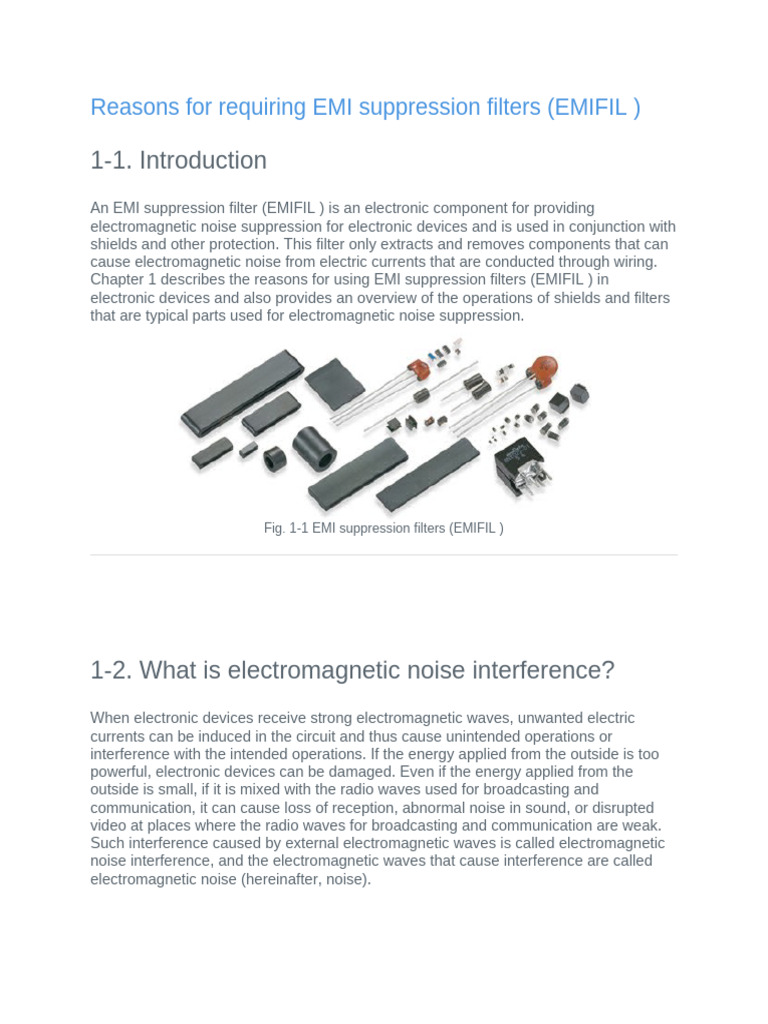 Reasons for requiring EMI suppression filters (EMIFIL )

1-1. Introduction

An EMI suppression filter (EMIFIL ) is an electronic component for providing electromagnetic noise suppression for electronic devices and is used in conjunction with shields and other protection. This filter only extracts and removes components that can cause electromagnetic noise from electric currents that are conducted through wiring. Chapter 1 describes the reasons for using EMI suppression filters (EMIFIL ) in electronic devices and also provides an overview of the operations of shields and filters that are typical parts used for electromagnetic noise suppression.

Fig. 1-1 EMI suppression filters (EMIFIL )

1-2. What is electromagnetic noise interference?

When electronic devices receive strong electromagnetic waves, unwanted electric currents can be induced in the circuit and thus cause unintended operations or interference with the intended operations. If the energy applied from the outside is too powerful, electronic devices can be damaged. Even if the energy applied from the outside is small, if it is mixed with the radio waves used for broadcasting and communication, it can cause loss of reception, abnormal noise in sound, or disrupted video at places where the radio waves for broadcasting and communication are weak. Such interference caused by external electromagnetic waves is called electromagnetic noise interference, and the electromagnetic waves that cause interference are called electromagnetic noise (hereinafter, noise).